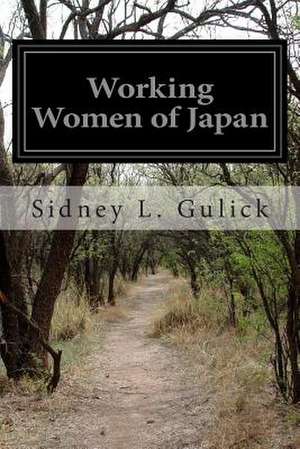 Working Women of Japan

Sidney L. Gulick